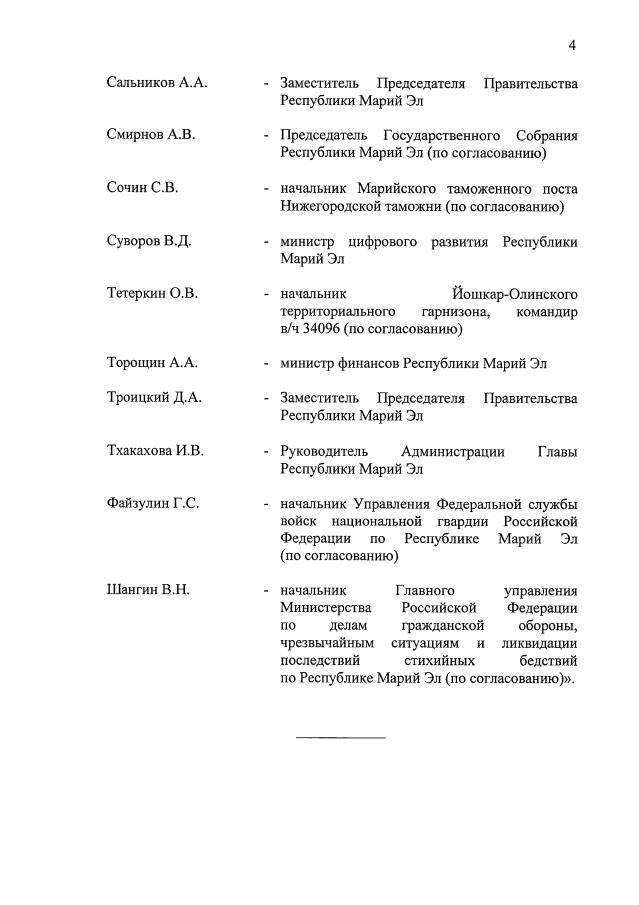 4

Сальников А.А. - Заместитель Председателя Правительства Республики Марий Эл

Смирнов А.В. - Председатель Государственного Собрания Республики Марий Эл (по согласованию)

Сочин С.В. - начальник Марийского таможенного поста Нижегородской таможни (по согласованию)

Суворов В.Д. - министр цифрового развития Республики Марий Эл

Тетеркин О.В. - начальник Йошкар-Олинского территориального гарнизона, командир в/ч 34096 (по согласованию)

Торощин А.А. - министр финансов Республики Марий Эл

Троицкий Д.А. - Заместитель Председателя Правительства Республики Марий Эл

Тхакахова И.В. - Руководитель Администрации Главы Республики Марий Эл

Файзулин Г.С. - начальник Управления Федеральной службы войск национальной гвардии Российской Федерации по Республике Марий Эл (по согласованию)

Шангин В.Н. - начальник Главного управления Министерства Российской Федерации по делам гражданской обороны, чрезвычайным ситуациям и ликвидации последствий стихийных бедствий по Республике Марий Эл (по согласованию)».